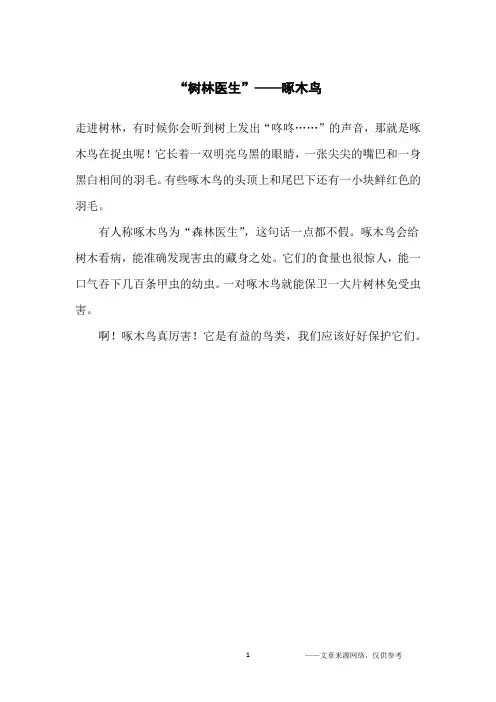 “树林医生”——啄木鸟

走进树林，有时候你会听到树上发出“咚咚……”的声音，那就是啄木鸟在捉虫呢！它长着一双明亮乌黑的眼睛，一张尖尖的嘴巴和一身黑白相间的羽毛。有些啄木鸟的头顶上和尾巴下还有一小块鲜红色的羽毛。

有人称啄木鸟为“森林医生”，这句话一点都不假。啄木鸟会给树木看病，能准确发现害虫的藏身之处。它们的食量也很惊人，能一口气吞下几百条甲虫的幼虫。一对啄木鸟就能保卫一大片树林免受虫害。

啊！啄木鸟真厉害！它是有益的鸟类，我们应该好好保护它们。

1

——文章来源网络，仅供参考